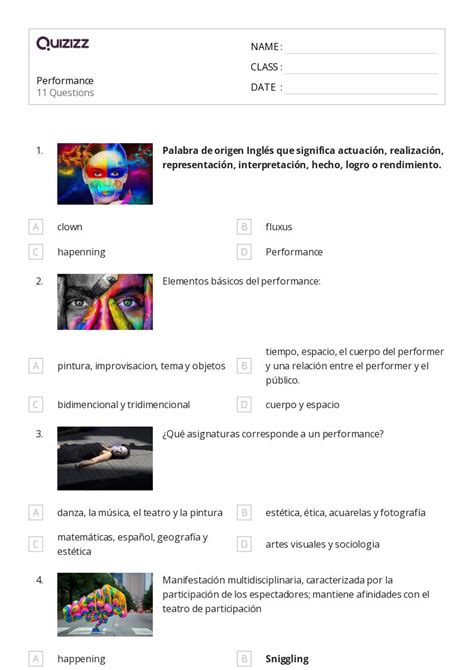 Quizizz

Performance
11 Questions

NAME :
CLASS :
DATE :

1. Palabra de origen Inglés que significa actuación, realización, representación, interpretación, hecho, logro o rendimiento.

A clown
B fluxus
C hapenning
D Performance

2. Elementos básicos del performance:

A pintura, improvisacion, tema y objetos
B tiempo, espacio, el cuerpo del performer y una relación entre el performer y el público.
C bidimencional y tridimencional
D cuerpo y espacio

3. ¿Qué asignaturas corresponde a un performance?

A danza, la música, el teatro y la pintura
B estética, ética, acuarelas y fotografía
C matemáticas, español, geografía y estética
D artes visuales y sociologia

4. Manifestación multidisciplinaria, caracterizada por la participación de los espectadores; mantiene afinidades con el teatro de participación

A happening
B Sniggling